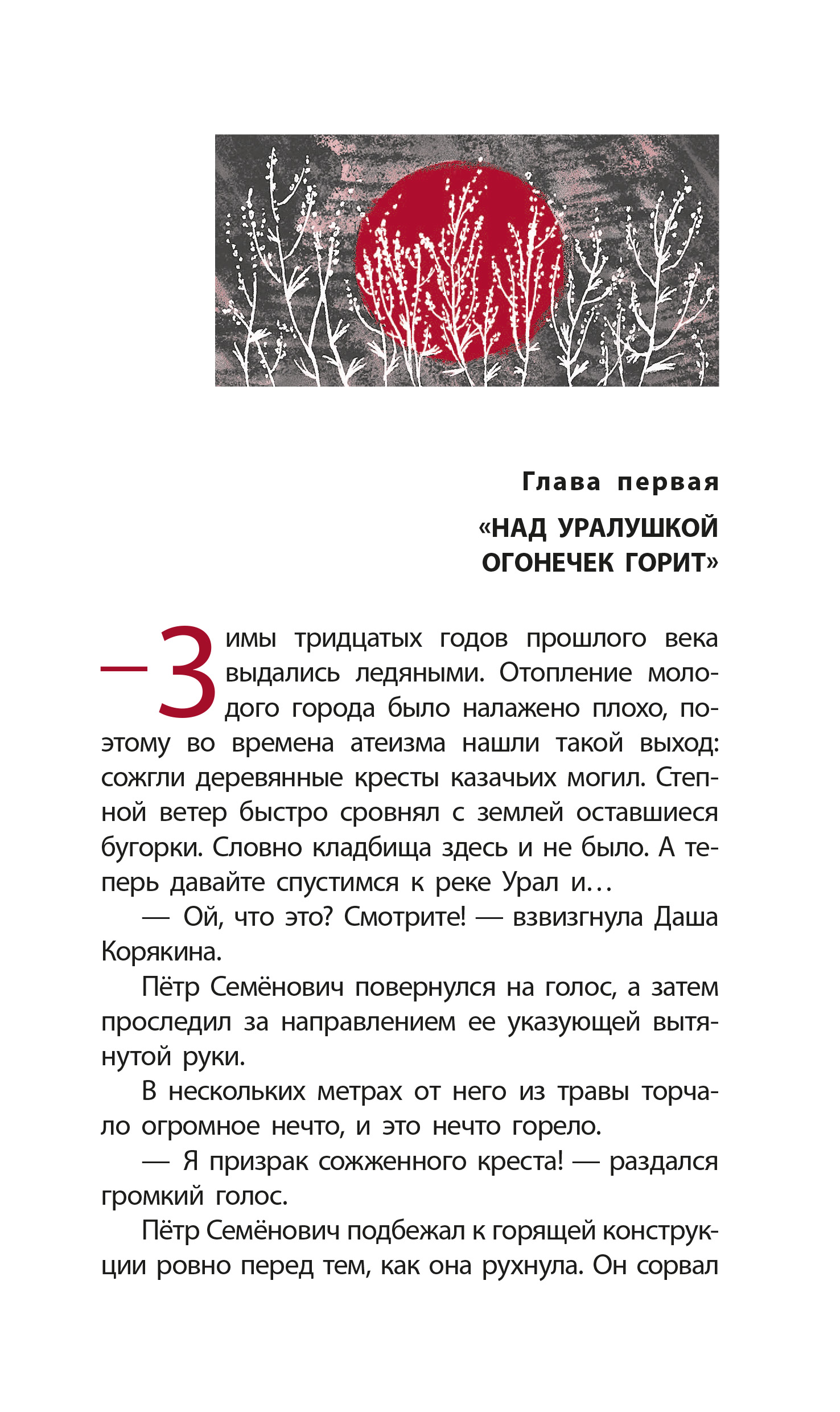 Глава первая

«НАД УРАЛУШКОЙ ОГОНЕЧЕК ГОРИТ»

— Зимы тридцатых годов прошлого века выдались ледяными. Отопление молодого города было налажено плохо, поэтому во времена атеизма нашли такой выход: сожгли деревянные кресты казачьих могил. Степной ветер быстро сровнял с землей оставшиеся бугорки. Словно кладбища здесь и не было. А теперь давайте спустимся к реке Урал и…

— Ой, что это? Смотрите! — взвизгнула Даша Корякина.

Пётр Семёнович повернулся на голос, а затем проследил за направлением ее указующей вытянутой руки.

В нескольких метрах от него из травы торчало огромное нечто, и это нечто горело.

— Я призрак сожженного креста! — раздался громкий голос.

Пётр Семёнович подбежал к горящей конструкции ровно перед тем, как она рухнула. Он сорвал